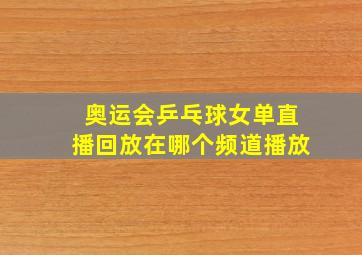 奥运会乒乓球女单直播回放在哪个频道播放